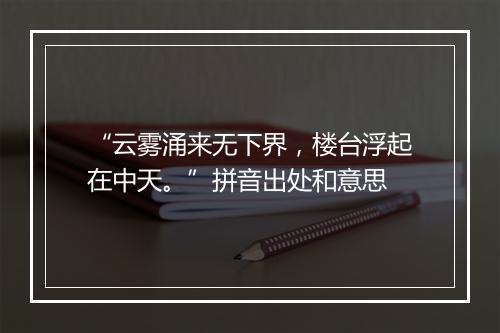 “云雾涌来无下界，楼台浮起在中天。” 拼音出处和意思